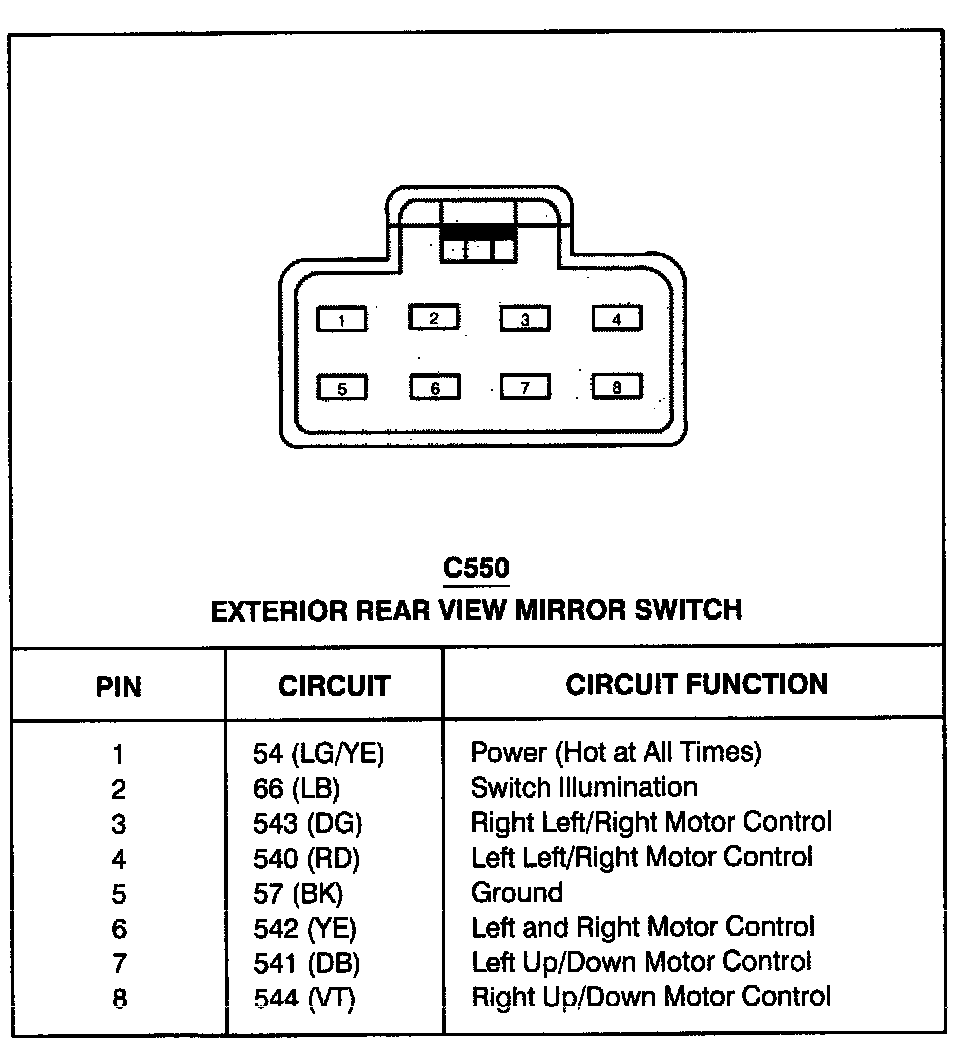 1 2 3 4
5 6 7 8

C550
EXTERIOR REAR VIEW MIRROR SWITCH

| PIN | CIRCUIT | CIRCUIT FUNCTION |
|---|---|---|
| 1 | 54 (LG/YE) | Power (Hot at All Times) |
| 2 | 66 (LB) | Switch Illumination |
| 3 | 543 (DG) | Right Left/Right Motor Control |
| 4 | 540 (RD) | Left Left/Right Motor Control |
| 5 | 57 (BK) | Ground |
| 6 | 542 (YE) | Left and Right Motor Control |
| 7 | 541 (DB) | Left Up/Down Motor Control |
| 8 | 544 (VT) | Right Up/Down Motor Control |